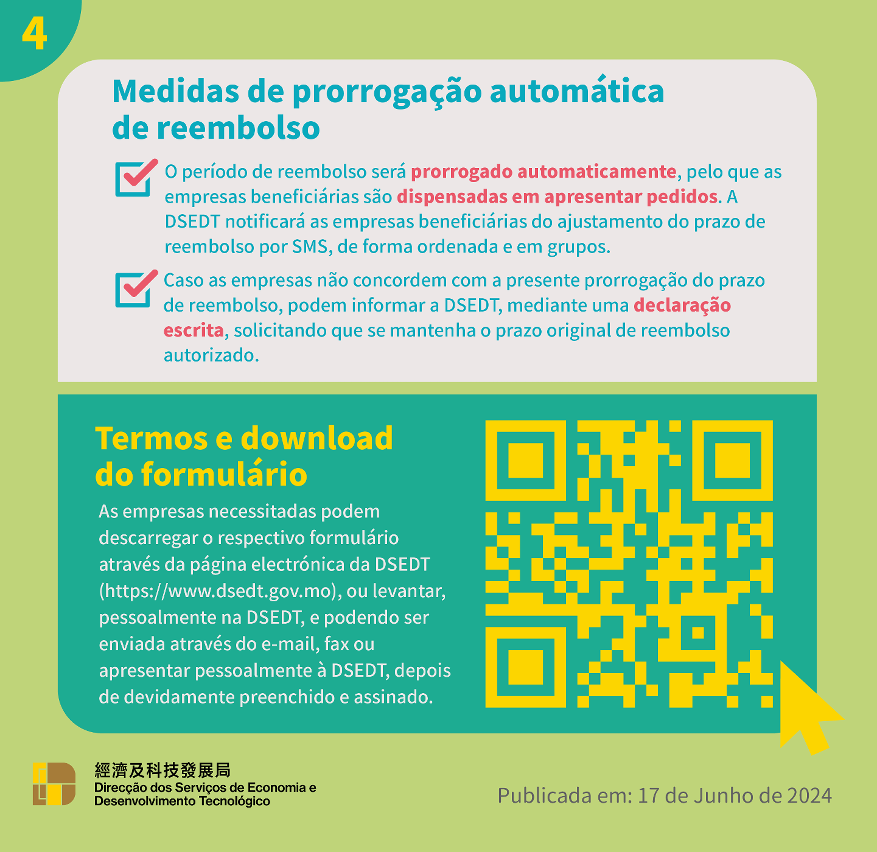 4

Medidas de prorrogação automática de reembolso

O período de reembolso será prorrogado automaticamente, pelo que as empresas beneficiárias são dispensadas em apresentar pedidos. A DSEDT notificará as empresas beneficiárias do ajustamento do prazo de reembolso por SMS, de forma ordenada e em grupos.

Caso as empresas não concordem com a presente prorrogação do prazo de reembolso, podem informar a DSEDT, mediante uma declaração escrita, solicitando que se mantenha o prazo original de reembolso autorizado.

Termos e download do formulário

As empresas necessitadas podem descarregar o respectivo formulário através da página electrónica da DSEDT (https://www.dsedt.gov.mo), ou levantar, pessoalmente na DSEDT, e podendo ser enviada através do e-mail, fax ou apresentar pessoalmente à DSEDT, depois de devidamente preenchido e assinado.

經濟及科技發展局
Direcção dos Serviços de Economia e Desenvolvimento Tecnológico

Publicada em: 17 de Junho de 2024